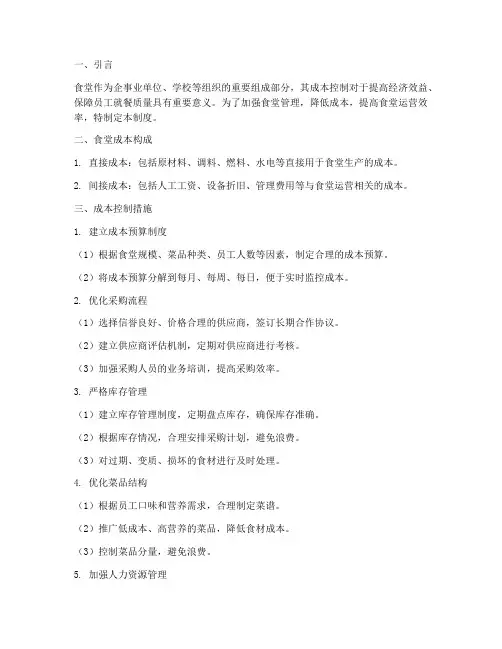 一、引言

食堂作为企事业单位、学校等组织的重要组成部分，其成本控制对于提高经济效益、保障员工就餐质量具有重要意义。为了加强食堂管理，降低成本，提高食堂运营效率，特制定本制度。

二、食堂成本构成

1. 直接成本：包括原材料、调料、燃料、水电等直接用于食堂生产的成本。

2. 间接成本：包括人工工资、设备折旧、管理费用等与食堂运营相关的成本。

三、成本控制措施

1. 建立成本预算制度

（1）根据食堂规模、菜品种类、员工人数等因素，制定合理的成本预算。

（2）将成本预算分解到每月、每周、每日，便于实时监控成本。

2. 优化采购流程

（1）选择信誉良好、价格合理的供应商，签订长期合作协议。

（2）建立供应商评估机制，定期对供应商进行考核。

（3）加强采购人员的业务培训，提高采购效率。

3. 严格库存管理

（1）建立库存管理制度，定期盘点库存，确保库存准确。

（2）根据库存情况，合理安排采购计划，避免浪费。

（3）对过期、变质、损坏的食材进行及时处理。

4. 优化菜品结构

（1）根据员工口味和营养需求，合理制定菜谱。

（2）推广低成本、高营养的菜品，降低食材成本。

（3）控制菜品分量，避免浪费。

5. 加强人力资源管理